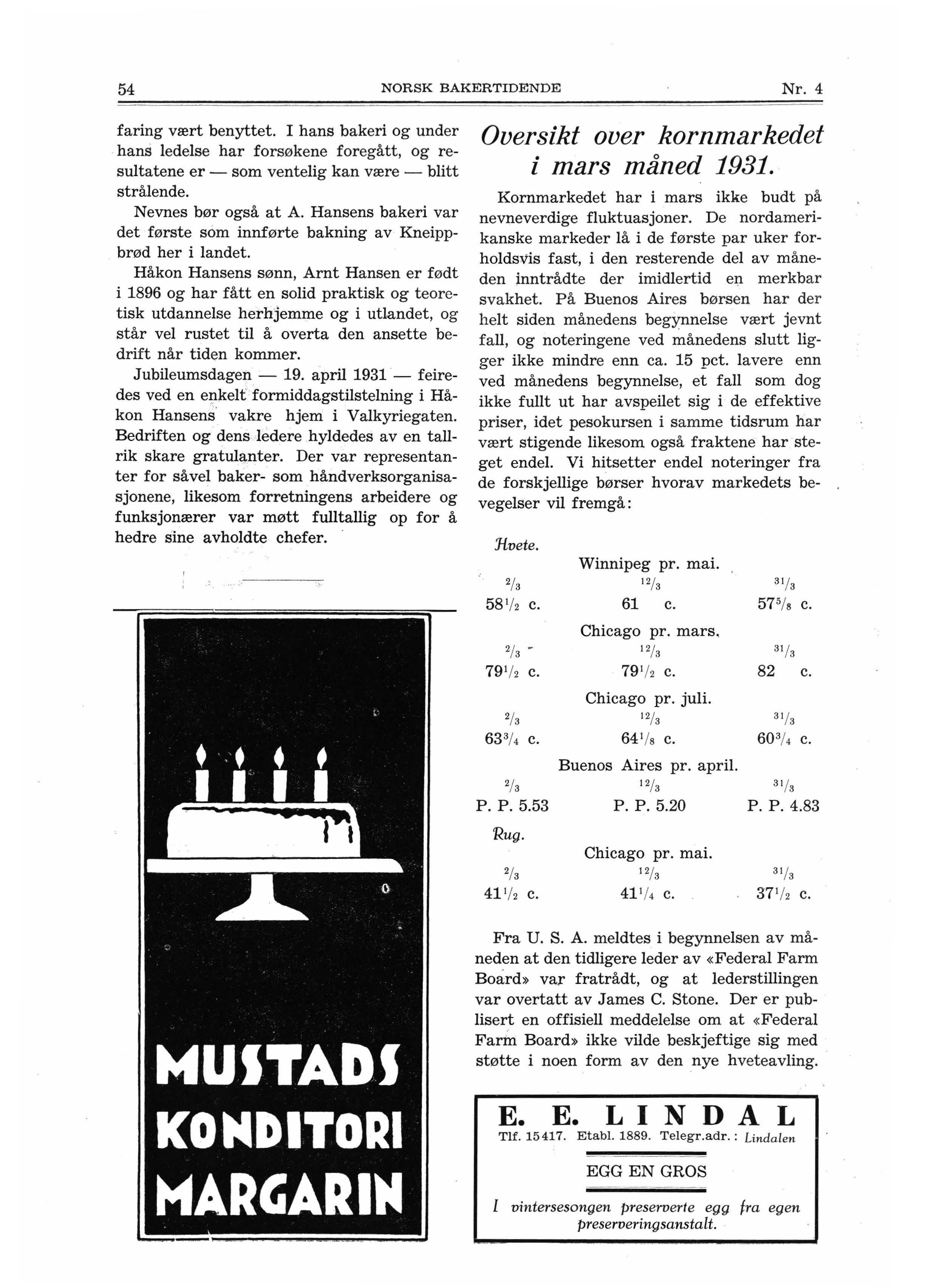 54 NORSK BAKERTIDENDE Nr. 4

faring vært benyttet. I hans bakeri og under hans ledelse har forsøkene foregått, og resultatene er — som ventelig kan være — blitt strålende.

Nevnes bør også at A. Hansens bakeri var det første som innførte bakning av Kneippbrød her i landet.

Håkon Hansens sønn, Arnt Hansen er født i 1896 og har fått en solid praktisk og teoretisk utdannelse herhjemme og i utlandet, og står vel rustet til å overta den ansette bedrift når tiden kommer.

Jubileumsdagen — 19. april 1931 — feiredes ved en enkelt formiddagstilstelning i Håkon Hansens vakre hjem i Valkyriegaten. Bedriften og dens ledere hyldedes av en tallrik skare gratulanter. Der var representanter for såvel baker- som håndverksorganisasjonene, likesom forretningens arbeidere og funksjonærer var møtt fulltallig op for å hedre sine avholdte chefer.

MUSTADS KONDITORI MARGARIN

Oversikt over kornmarkedet i mars måned 1931.

Kornmarkedet har i mars ikke budt på nevneverdige fluktuasjoner. De nordamerikanske markeder lå i de første par uker forholdsvis fast, i den resterende del av måneden inntrådte der imidlertid en merkbar svakhet. På Buenos Aires børsen har der helt siden månedens begynnelse vært jevnt fall, og noteringene ved månedens slutt ligger ikke mindre enn ca. 15 pct. lavere enn ved månedens begynnelse, et fall som dog ikke fullt ut har avspeilet sig i de effektive priser, idet pesokursen i samme tidsrum har vært stigende likesom også fraktene har steget endel. Vi hitsetter endel noteringer fra de forskjellige børser hvorav markedets bevegelser vil fremgå:

Hvete.

Winnipeg pr. mai.

| $^2/_3$ | $^{12}/_3$ | $^{31}/_3$ |
|---|---|---|
| $58^1/_2$ c. | 61 c. | $57^5/_8$ c. |

Chicago pr. mars.

| $^2/_3$ | $^{12}/_3$ | $^{31}/_3$ |
|---|---|---|
| $79^1/_2$ c. | $79^1/_2$ c. | 82 c. |

Chicago pr. juli.

| $^2/_3$ | $^{12}/_3$ | $^{31}/_3$ |
|---|---|---|
| $63^3/_4$ c. | $64^1/_8$ c. | $60^3/_4$ c. |

Buenos Aires pr. april.

| $^2/_3$ | $^{12}/_3$ | $^{31}/_3$ |
|---|---|---|
| P. P. 5.53 | P. P. 5.20 | P. P. 4.83 |

Rug.

Chicago pr. mai.

| $^2/_3$ | $^{12}/_3$ | $^{31}/_3$ |
|---|---|---|
| $41^1/_2$ c. | $41^1/_4$ c. | $37^1/_2$ c. |

Fra U. S. A. meldtes i begynnelsen av måneden at den tidligere leder av «Federal Farm Board» var fratrådt, og at lederstillingen var overtatt av James C. Stone. Der er publisert en offisiell meddelelse om at «Federal Farm Board» ikke vilde beskjeftige sig med støtte i noen form av den nye hveteavling.

E. E. LINDAL
Tlf. 15417. Etabl. 1889. Telegr.adr.: Lindalen
EGG EN GROS
I vintersesongen preserverte egg fra egen preserveringsanstalt.